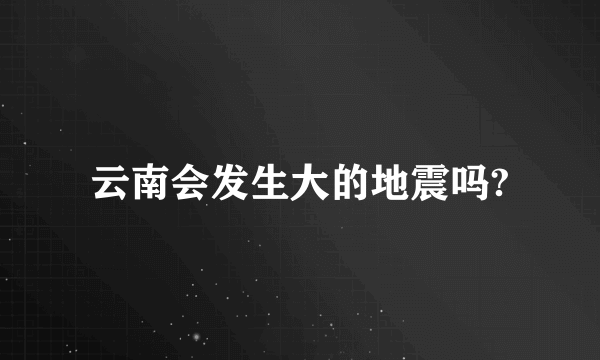 云南会发生大的地震吗?